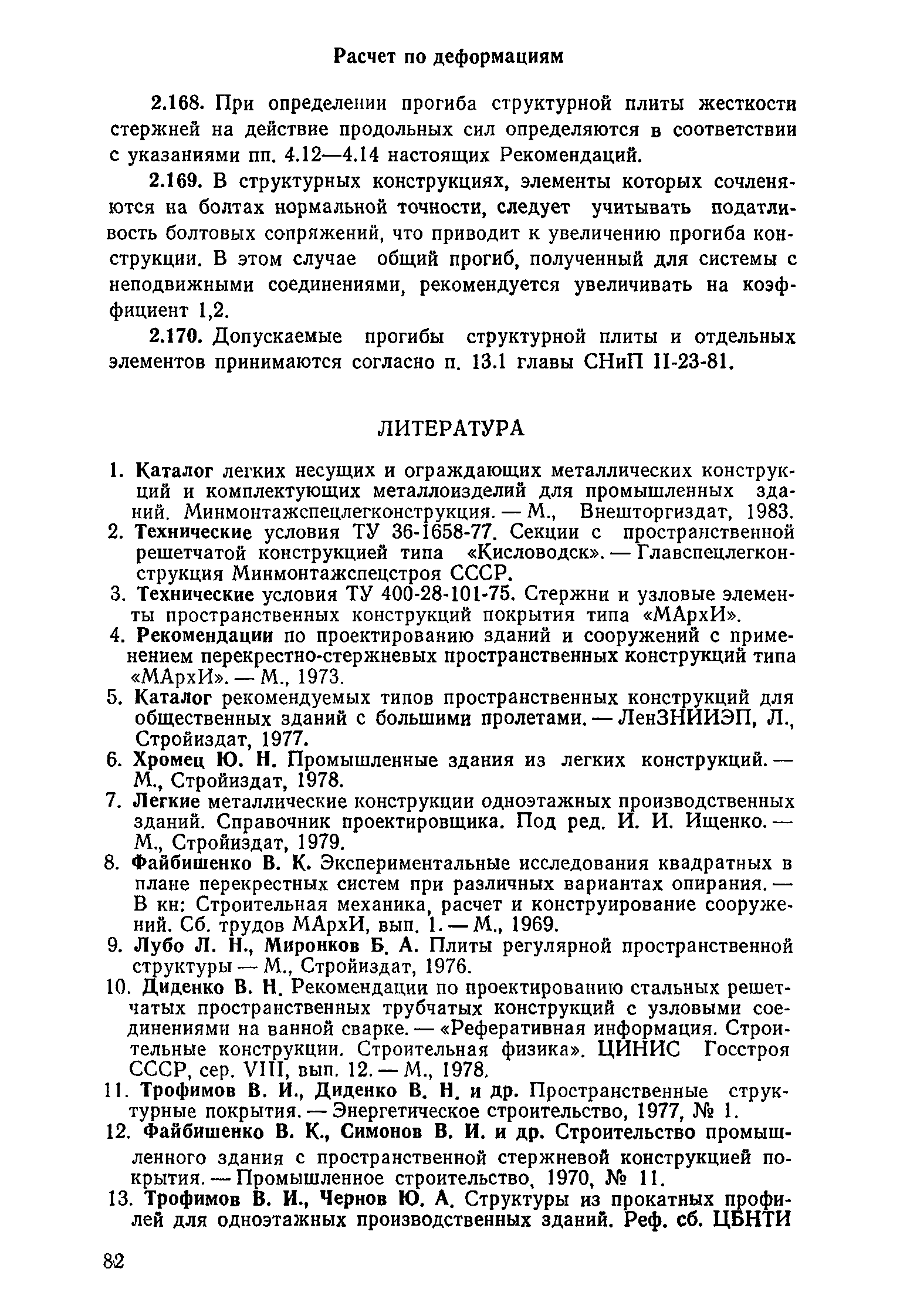 Расчет по деформациям

2.168. При определении прогиба структурной плиты жесткости стержней на действие продольных сил определяются в соответствии с указаниями пп. 4.12—4.14 настоящих Рекомендаций.

2.169. В структурных конструкциях, элементы которых сочленяются на болтах нормальной точности, следует учитывать податливость болтовых сопряжений, что приводит к увеличению прогиба конструкции. В этом случае общий прогиб, полученный для системы с неподвижными соединениями, рекомендуется увеличивать на коэффициент 1,2.

2.170. Допускаемые прогибы структурной плиты и отдельных элементов принимаются согласно п. 13.1 главы СНиП II-23-81.

ЛИТЕРАТУРА

1. Каталог легких несущих и ограждающих металлических конструкций и комплектующих металлоизделий для промышленных зданий. Минмонтажспецлегконструкция. — М., Внешторгиздат, 1983.
2. Технические условия ТУ 36-1658-77. Секции с пространственной решетчатой конструкцией типа «Кисловодск». — Главспецлегконструкция Минмонтажспецстроя СССР.
3. Технические условия ТУ 400-28-101-75. Стержни и узловые элементы пространственных конструкций покрытия типа «МАрхИ».
4. Рекомендации по проектированию зданий и сооружений с применением перекрестно-стержневых пространственных конструкций типа «МАрхИ». — М., 1973.
5. Каталог рекомендуемых типов пространственных конструкций для общественных зданий с большими пролетами. — ЛенЗНИИЭП, Л., Стройиздат, 1977.
6. Хромец Ю. Н. Промышленные здания из легких конструкций. — М., Стройиздат, 1978.
7. Легкие металлические конструкции одноэтажных производственных зданий. Справочник проектировщика. Под ред. И. И. Ищенко. — М., Стройиздат, 1979.
8. Файбишенко В. К. Экспериментальные исследования квадратных в плане перекрестных систем при различных вариантах опирания. — В кн: Строительная механика, расчет и конструирование сооружений. Сб. трудов МАрхИ, вып. 1. — М., 1969.
9. Лубо Л. Н., Миронков Б. А. Плиты регулярной пространственной структуры — М., Стройиздат, 1976.
10. Диденко В. Н. Рекомендации по проектированию стальных решетчатых пространственных трубчатых конструкций с узловыми соединениями на ванной сварке. — «Реферативная информация. Строительные конструкции. Строительная физика». ЦИНИС Госстроя СССР, сер. VIII, вып. 12. — М., 1978.
11. Трофимов В. И., Диденко В. Н. и др. Пространственные структурные покрытия. — Энергетическое строительство, 1977, № 1.
12. Файбишенко В. К., Симонов В. И. и др. Строительство промышленного здания с пространственной стержневой конструкцией покрытия. — Промышленное строительство, 1970, № 11.
13. Трофимов В. И., Чернов Ю. А. Структуры из прокатных профилей для одноэтажных производственных зданий. Реф. сб. ЦБНТИ

82